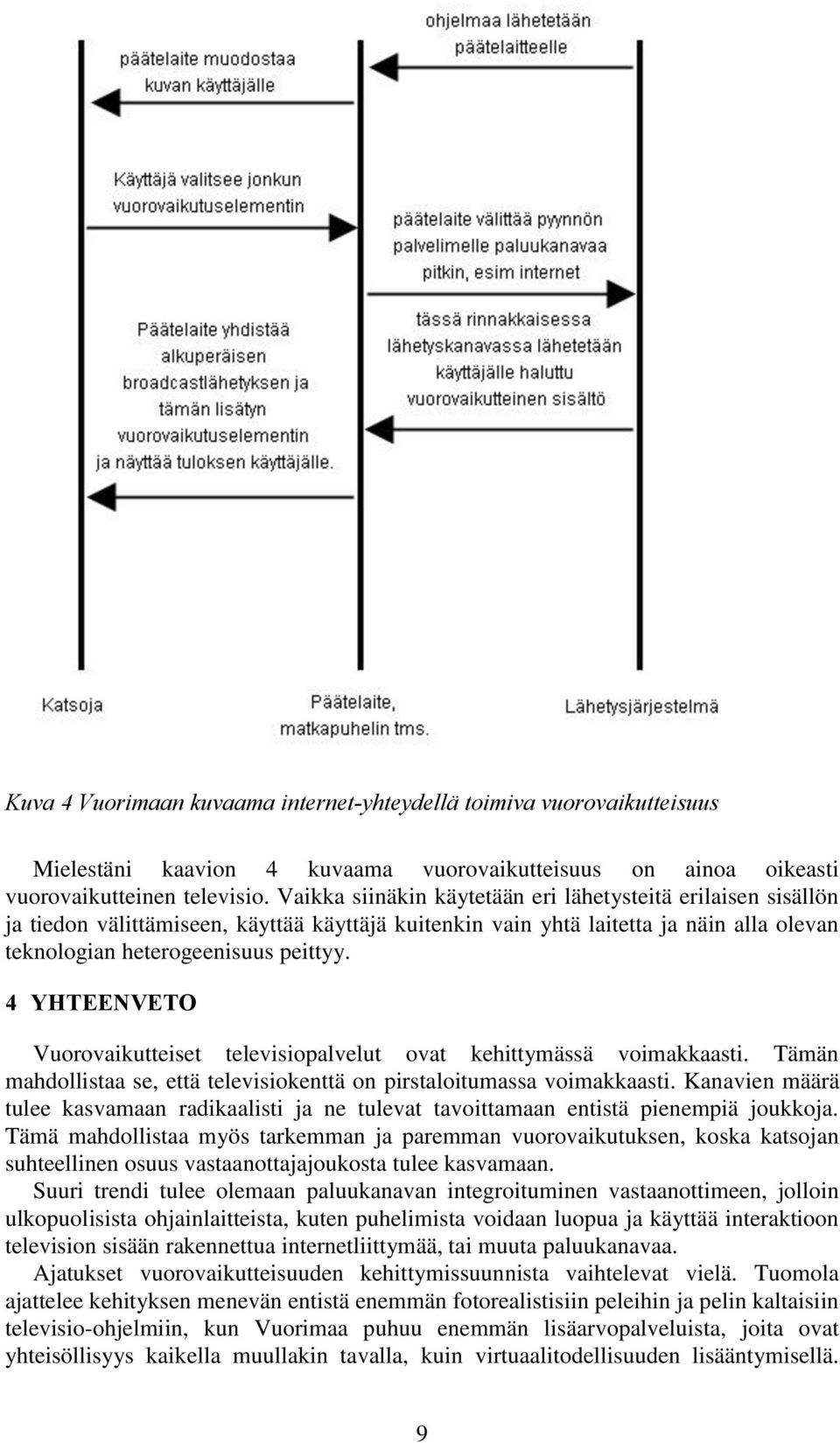 ohjelmaa lähetetään päätelaitteelle

päätelaite muodostaa kuvan käyttäjälle

Käyttäjä valitsee jonkun vuorovaikutuselementin

päätelaite välittää pyynnön palvelimelle paluukanavaa pitkin, esim internet

tässä rinnakkaisessa lähetyskanavassa lähetetään käyttäjälle haluttu vuorovaikutteinen sisältö

Päätelaite yhdistää alkuperäisen broadcastlähetyksen ja tämän lisätyn vuorovaikutuselementin ja näyttää tuloksen käyttäjälle.

Katsoja

Päätelaite, matkapuhelin tms.

Lähetysjärjestelmä

Kuva 4 Vuorimaan kuvaama internet-yhteydellä toimiva vuorovaikutteisuus

Mielestäni kaavion 4 kuvaama vuorovaikutteisuus on ainoa oikeasti vuorovaikutteinen televisio. Vaikka siinäkin käytetään eri lähetysteitä erilaisen sisällön ja tiedon välittämiseen, käyttää käyttäjä kuitenkin vain yhtä laitetta ja näin alla olevan teknologian heterogeenisuus peittyy.

4 YHTEENVETO

Vuorovaikutteiset televisiopalvelut ovat kehittymässä voimakkaasti. Tämän mahdollistaa se, että televisiokenttä on pirstaloitumassa voimakkaasti. Kanavien määrä tulee kasvamaan radikaalisti ja ne tulevat tavoittamaan entistä pienempiä joukkoja. Tämä mahdollistaa myös tarkemman ja paremman vuorovaikutuksen, koska katsojan suhteellinen osuus vastaanottajajoukosta tulee kasvamaan.

Suuri trendi tulee olemaan paluukanavan integroituminen vastaanottimeen, jolloin ulkopuolisista ohjainlaitteista, kuten puhelimista voidaan luopua ja käyttää interaktioon television sisään rakennettua internetliittymää, tai muuta paluukanavaa.

Ajatukset vuorovaikutteisuuden kehittymissuunnista vaihtelevat vielä. Tuomola ajattelee kehityksen menevän entistä enemmän fotorealistisiin peleihin ja pelin kaltaisiin televisio-ohjelmiin, kun Vuorimaa puhuu enemmän lisäarvopalveluista, joita ovat yhteisöllisyys kaikella muullakin tavalla, kuin virtuaalitodellisuuden lisääntymisellä.

9